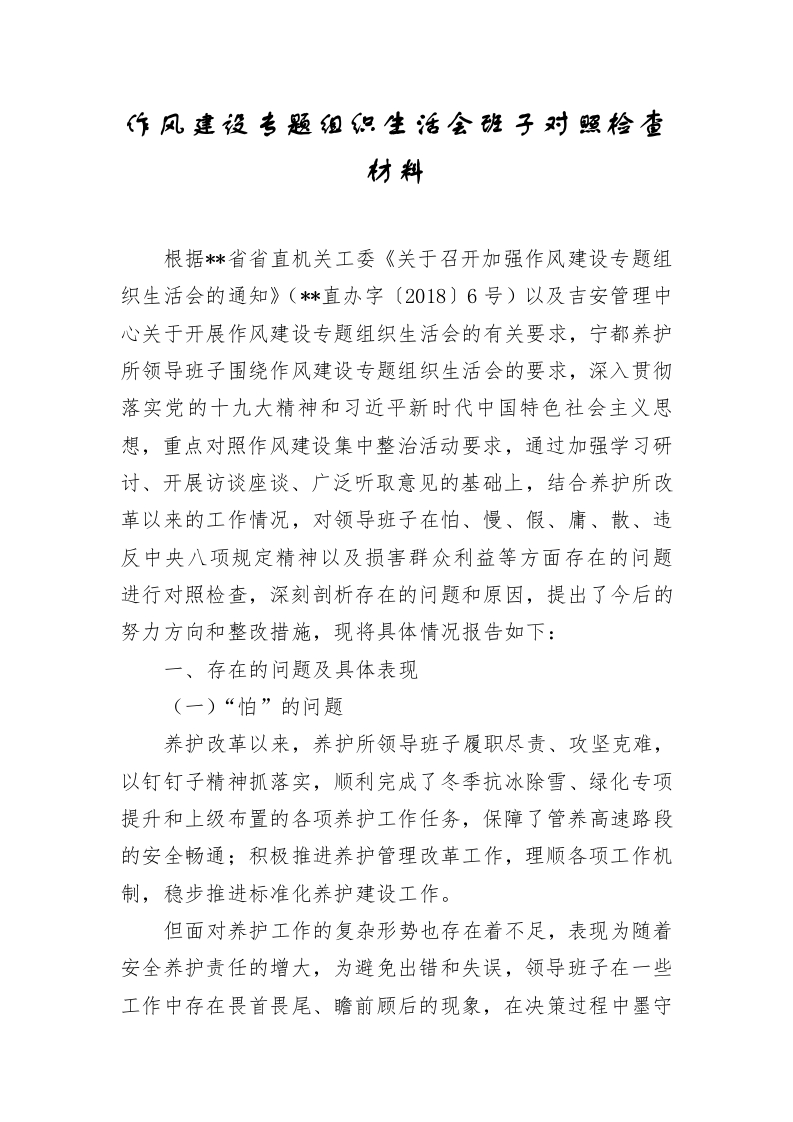 作风建设专题组织生活会班子对照检查材料

根据**省省直机关工委《关于召开加强作风建设专题组织生活会的通知》（**直办字〔2018〕6号）以及吉安管理中心关于开展作风建设专题组织生活会的有关要求，宁都养护所领导班子围绕作风建设专题组织生活会的要求，深入贯彻落实党的十九大精神和习近平新时代中国特色社会主义思想，重点对照作风建设集中整治活动要求，通过加强学习研讨、开展访谈座谈、广泛听取意见的基础上，结合养护所改革以来的工作情况，对领导班子在怕、慢、假、庸、散、违反中央八项规定精神以及损害群众利益等方面存在的问题进行对照检查，深刻剖析存在的问题和原因，提出了今后的努力方向和整改措施，现将具体情况报告如下：

一、存在的问题及具体表现

（一）“怕”的问题

养护改革以来，养护所领导班子履职尽责、攻坚克难，以钉钉子精神抓落实，顺利完成了冬季抗冰除雪、绿化专项提升和上级布置的各项养护工作任务，保障了管养高速路段的安全畅通；积极推进养护管理改革工作，理顺各项工作机制，稳步推进标准化养护建设工作。

但面对养护工作的复杂形势也存在着不足，表现为随着安全养护责任的增大，为避免出错和失误，领导班子在一些工作中存在畏首畏尾、瞻前顾后的现象，在决策过程中墨守